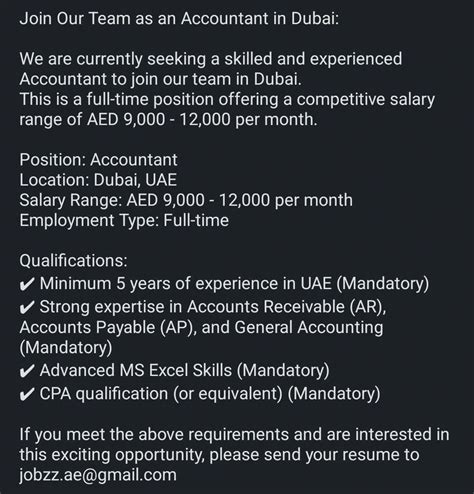 Join Our Team as an Accountant in Dubai:

We are currently seeking a skilled and experienced Accountant to join our team in Dubai.
This is a full-time position offering a competitive salary range of AED 9,000 - 12,000 per month.

Position: Accountant
Location: Dubai, UAE
Salary Range: AED 9,000 - 12,000 per month
Employment Type: Full-time

Qualifications:
✔ Minimum 5 years of experience in UAE (Mandatory)
✔ Strong expertise in Accounts Receivable (AR), Accounts Payable (AP), and General Accounting (Mandatory)
✔ Advanced MS Excel Skills (Mandatory)
✔ CPA qualification (or equivalent) (Mandatory)

If you meet the above requirements and are interested in this exciting opportunity, please send your resume to jobzz.ae@gmail.com